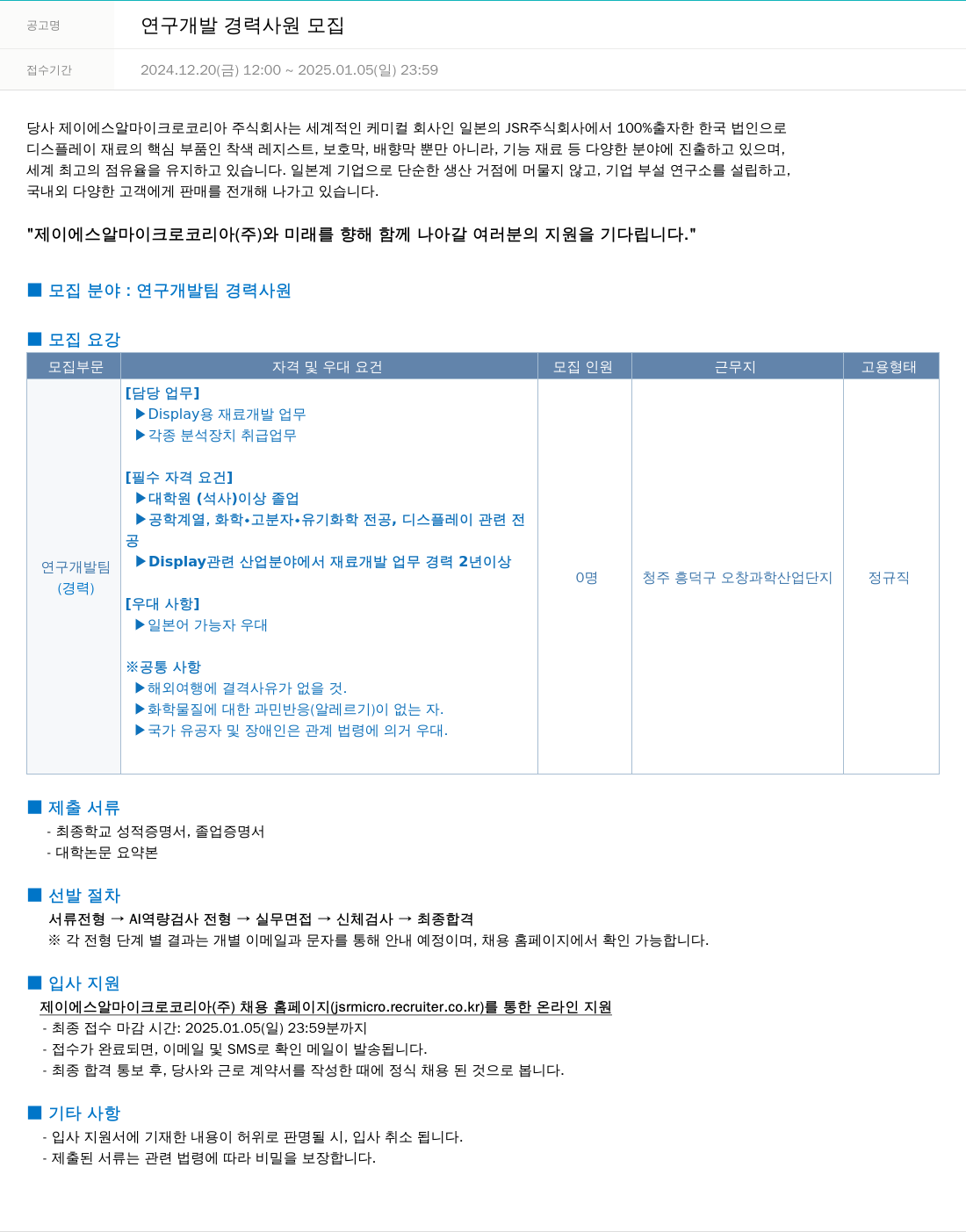 공고명 연구개발 경력사원 모집

접수기간 2024.12.20(금) 12:00 ~ 2025.01.05(일) 23:59

당사 제이에스알마이크로코리아 주식회사는 세계적인 케미컬 회사인 일본의 JSR주식회사에서 100%출자한 한국 법인으로 디스플레이 재료의 핵심 부품인 착색 레지스트, 보호막, 배향막 뿐만 아니라, 기능 재료 등 다양한 분야에 진출하고 있으며, 세계 최고의 점유율을 유지하고 있습니다. 일본계 기업으로 단순한 생산 거점에 머물지 않고, 기업 부설 연구소를 설립하고, 국내외 다양한 고객에게 판매를 전개해 나가고 있습니다.

"제이에스알마이크로코리아(주)와 미래를 향해 함께 나아갈 여러분의 지원을 기다립니다."

■ 모집 분야 : 연구개발팀 경력사원

■ 모집 요강

| 모집부문 | 자격 및 우대 요건 | 모집 인원 | 근무지 | 고용형태 |
|---|---|---|---|---|
| 연구개발팀 (경력) | [담당 업무] ▶Display용 재료개발 업무 ▶각종 분석장치 취급업무 [필수 자격 요건] ▶대학원 (석사)이상 졸업 ▶공학계열, 화학•고분자•유기화학 전공, 디스플레이 관련 전공 ▶Display관련 산업분야에서 재료개발 업무 경력 2년이상 [우대 사항] ▶일본어 가능자 우대 ※공통 사항 ▶해외여행에 결격사유가 없을 것. ▶화학물질에 대한 과민반응(알레르기)이 없는 자. ▶국가 유공자 및 장애인은 관계 법령에 의거 우대. | 0명 | 청주 흥덕구 오창과학산업단지 | 정규직 |

■ 제출 서류
- 최종학교 성적증명서, 졸업증명서
- 대학논문 요약본

■ 선발 절차
서류전형 → AI역량검사 전형 → 실무면접 → 신체검사 → 최종합격
※ 각 전형 단계 별 결과는 개별 이메일과 문자를 통해 안내 예정이며, 채용 홈페이지에서 확인 가능합니다.

■ 입사 지원
제이에스알마이크로코리아(주) 채용 홈페이지(jsrmicro.recruiter.co.kr)를 통한 온라인 지원
- 최종 접수 마감 시간: 2025.01.05(일) 23:59분까지
- 접수가 완료되면, 이메일 및 SMS로 확인 메일이 발송됩니다.
- 최종 합격 통보 후, 당사와 근로 계약서를 작성한 때에 정식 채용 된 것으로 봅니다.

■ 기타 사항
- 입사 지원서에 기재한 내용이 허위로 판명될 시, 입사 취소 됩니다.
- 제출된 서류는 관련 법령에 따라 비밀을 보장합니다.